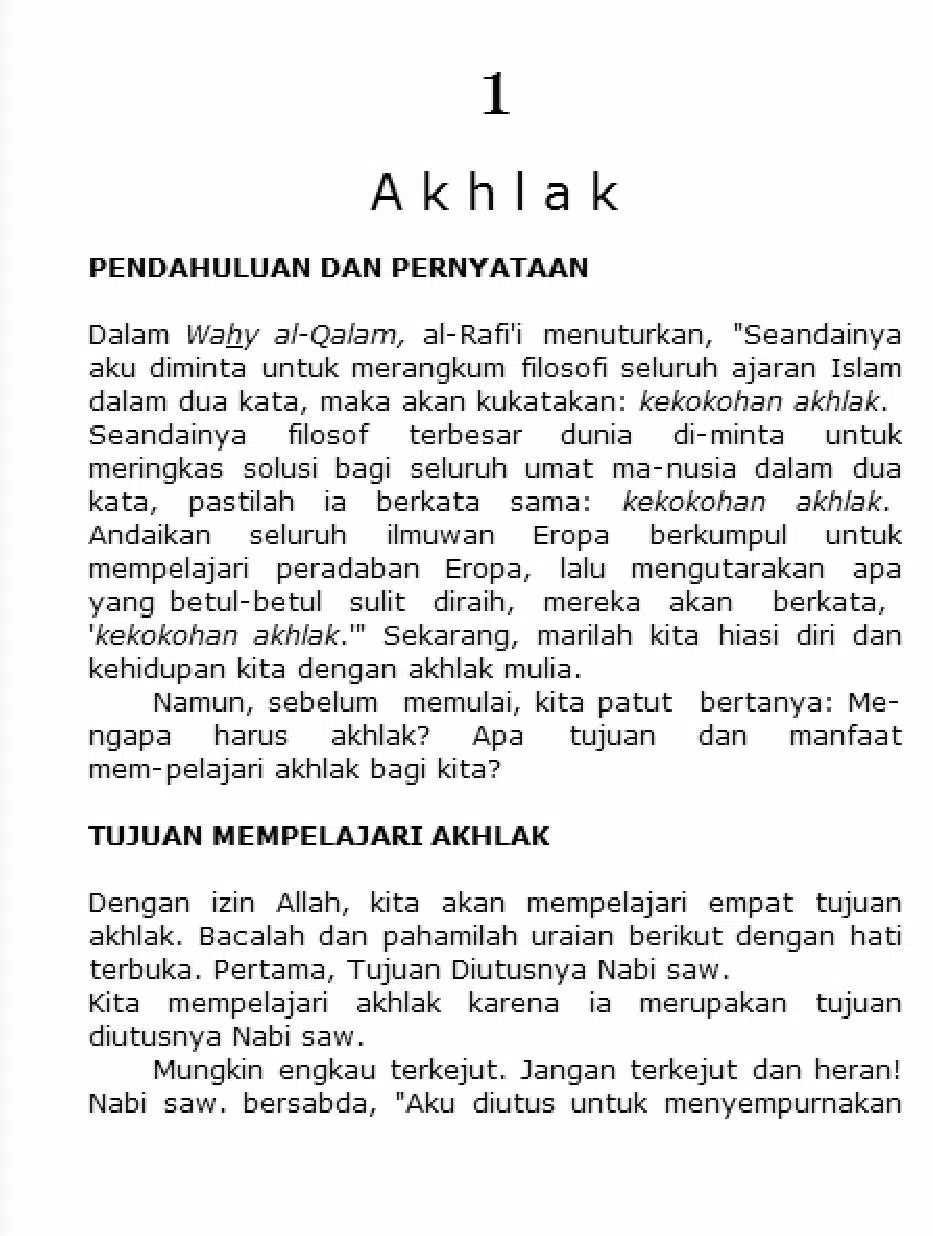 1

Akhlak

PENDAHULUAN DAN PERNYATAAN

Dalam Wahy al-Qalam, al-Rafi'i menuturkan, "Seandainya aku diminta untuk merangkum filosofi seluruh ajaran Islam dalam dua kata, maka akan kukatakan: kekokohan akhlak. Seandainya filosof terbesar dunia di-minta untuk meringkas solusi bagi seluruh umat ma-nusia dalam dua kata, pastilah ia berkata sama: kekokohan akhlak. Andaikan seluruh ilmuwan Eropa berkumpul untuk mempelajari peradaban Eropa, lalu mengutarakan apa yang betul-betul sulit diraih, mereka akan berkata, 'kekokohan akhlak.'" Sekarang, marilah kita hiasi diri dan kehidupan kita dengan akhlak mulia.

Namun, sebelum memulai, kita patut bertanya: Mengapa harus akhlak? Apa tujuan dan manfaat mem-pelajari akhlak bagi kita?

TUJUAN MEMPELAJARI AKHLAK

Dengan izin Allah, kita akan mempelajari empat tujuan akhlak. Bacalah dan pahamilah uraian berikut dengan hati terbuka. Pertama, Tujuan Diutusnya Nabi saw.
Kita mempelajari akhlak karena ia merupakan tujuan diutusnya Nabi saw.

Mungkin engkau terkejut. Jangan terkejut dan heran! Nabi saw. bersabda, "Aku diutus untuk menyempurnakan